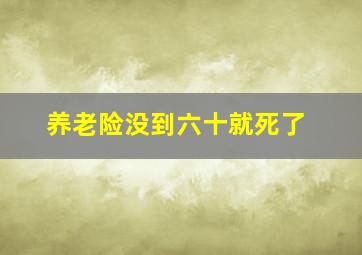 养老险没到六十就死了